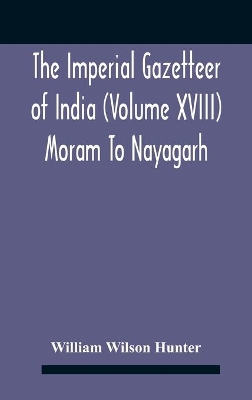 The Imperial Gazetteer of India (Volume XVIII) Moram To Nayagarh

William Wilson Hunter